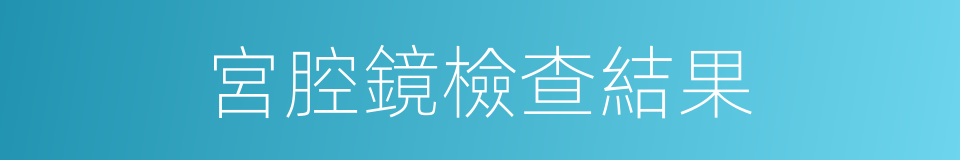 宮腔鏡檢查結果